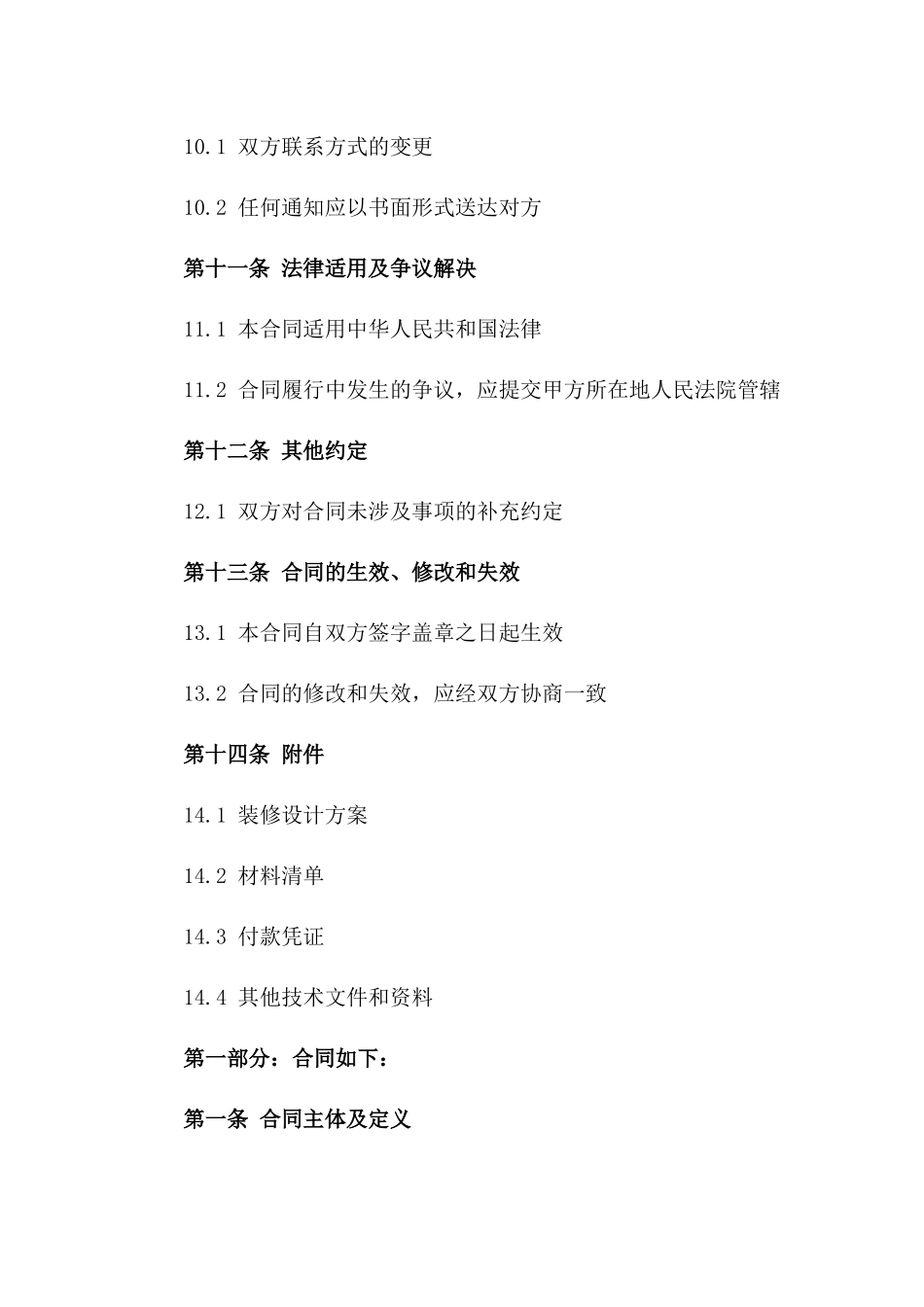 10.1 双方联系方式的变更

10.2 任何通知应以书面形式送达对方

第十一条 法律适用及争议解决

11.1 本合同适用中华人民共和国法律

11.2 合同履行中发生的争议，应提交甲方所在地人民法院管辖

第十二条 其他约定

12.1 双方对合同未涉及事项的补充约定

第十三条 合同的生效、修改和失效

13.1 本合同自双方签字盖章之日起生效

13.2 合同的修改和失效，应经双方协商一致

第十四条 附件

14.1 装修设计方案

14.2 材料清单

14.3 付款凭证

14.4 其他技术文件和资料

第一部分：合同如下：

第一条 合同主体及定义